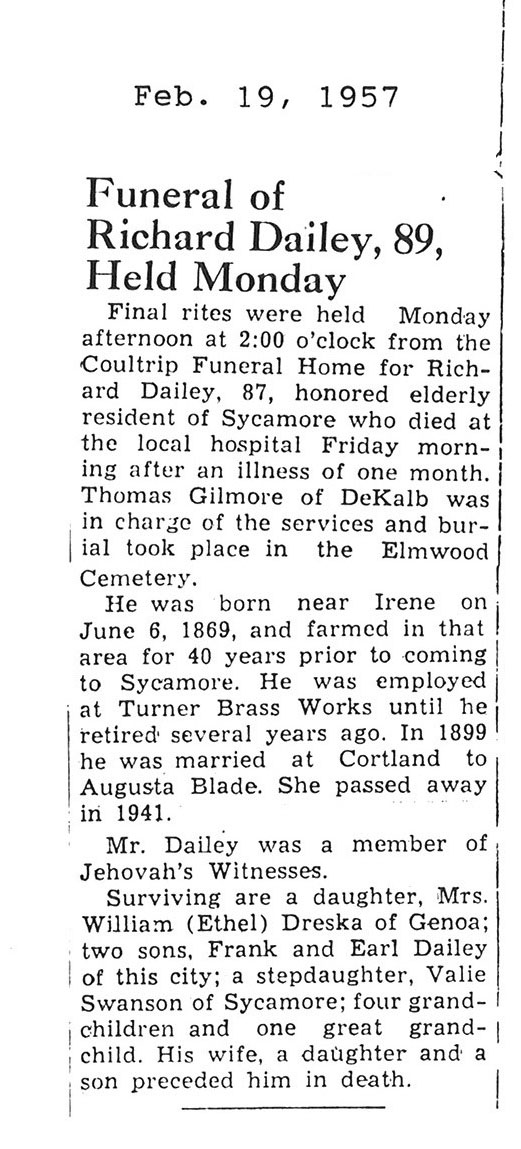 Feb. 19, 1957

Funeral of Richard Dailey, 89, Held Monday

Final rites were held Monday afternoon at 2:00 o'clock from the Coultrip Funeral Home for Richard Dailey, 87, honored elderly resident of Sycamore who died at the local hospital Friday morning after an illness of one month. Thomas Gilmore of DeKalb was in charge of the services and burial took place in the Elmwood Cemetery.

He was born near Irene on June 6, 1869, and farmed in that area for 40 years prior to coming to Sycamore. He was employed at Turner Brass Works until he retired several years ago. In 1899 he was married at Cortland to Augusta Blade. She passed away in 1941.

Mr. Dailey was a member of Jehovah's Witnesses.

Surviving are a daughter, Mrs. William (Ethel) Dreska of Genoa; two sons, Frank and Earl Dailey of this city; a stepdaughter, Valie Swanson of Sycamore; four grandchildren and one great grandchild. His wife, a daughter and a son preceded him in death.